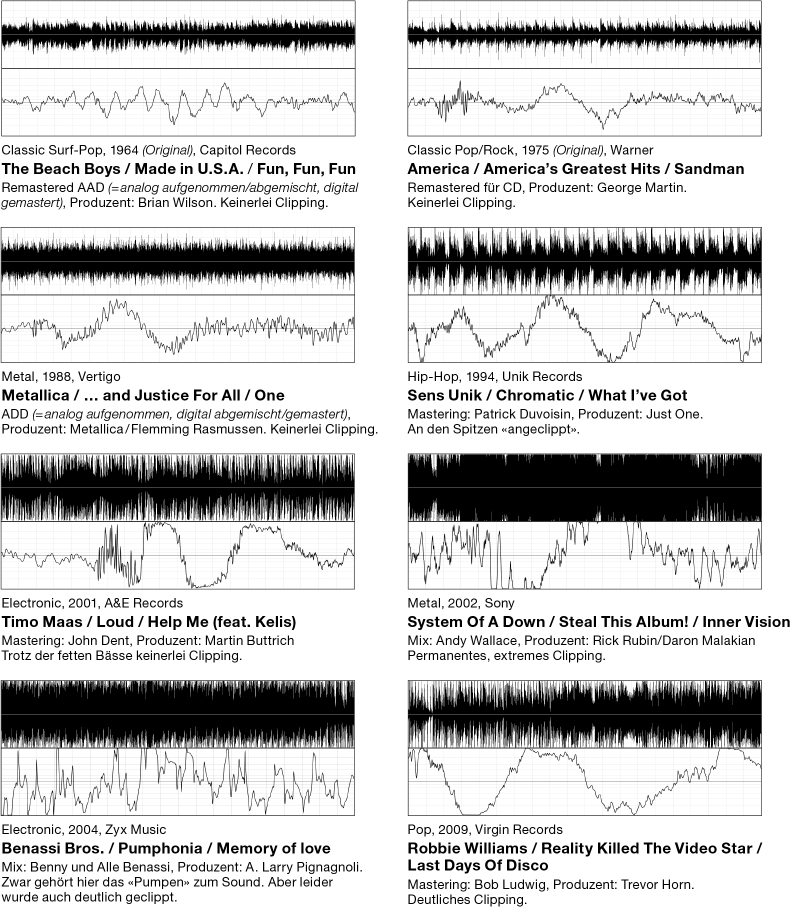 Classic Surf-Pop, 1964 (Original), Capitol Records
The Beach Boys / Made in U.S.A. / Fun, Fun, Fun
Remastered AAD (=analog aufgenommen/abgemischt, digital gemastert), Produzent: Brian Wilson. Keinerlei Clipping.

Metal, 1988, Vertigo
Metallica / … and Justice For All / One
ADD (=analog aufgenommen, digital abgemischt/gemastert), Produzent: Metallica/Flemming Rasmussen. Keinerlei Clipping.

Electronic, 2001, A&E Records
Timo Maas / Loud / Help Me (feat. Kelis)
Mastering: John Dent, Produzent: Martin Buttrich
Trotz der fetten Bässe keinerlei Clipping.

Electronic, 2004, Zyx Music
Benassi Bros. / Pumphonia / Memory of love
Mix: Benny und Alle Benassi, Produzent: A. Larry Pignagnoli. Zwar gehört hier das «Pumpen» zum Sound. Aber leider wurde auch deutlich geclippt.

Classic Pop/Rock, 1975 (Original), Warner
America / America's Greatest Hits / Sandman
Remastered für CD, Produzent: George Martin.
Keinerlei Clipping.

Hip-Hop, 1994, Unik Records
Sens Unik / Chromatic / What I've Got
Mastering: Patrick Duvoisin, Produzent: Just One.
An den Spitzen «angeclippt».

Metal, 2002, Sony
System Of A Down / Steal This Album! / Inner Vision
Mix: Andy Wallace, Produzent: Rick Rubin/Daron Malakian
Permanentes, extremes Clipping.

Pop, 2009, Virgin Records
Robbie Williams / Reality Killed The Video Star / Last Days Of Disco
Mastering: Bob Ludwig, Produzent: Trevor Horn.
Deutliches Clipping.